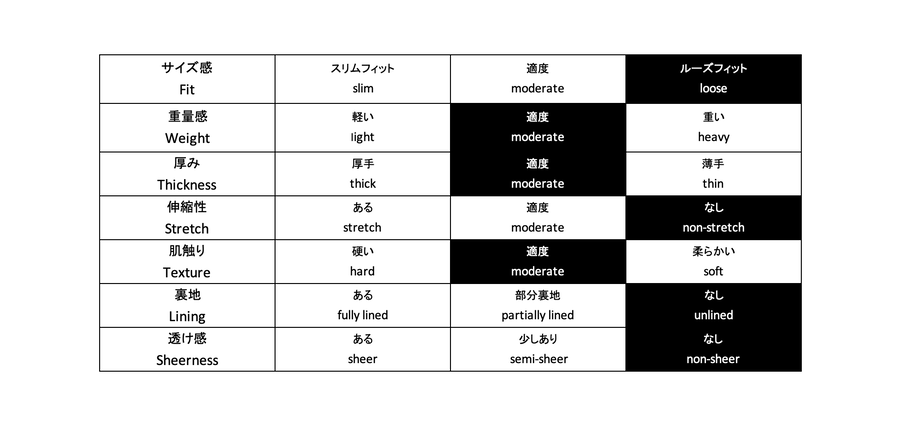 | サイズ感 Fit | スリムフィット slim | 適度 moderate | ルーズフィット loose |
|---|---|---|---|
| 重量感 Weight | 軽い light | 適度 moderate | 重い heavy |
| 厚み Thickness | 厚手 thick | 適度 moderate | 薄手 thin |
| 伸縮性 Stretch | ある stretch | 適度 moderate | なし non-stretch |
| 肌触り Texture | 硬い hard | 適度 moderate | 柔らかい soft |
| 裏地 Lining | ある fully lined | 部分裏地 partially lined | なし unlined |
| 透け感 Sheerness | ある sheer | 少しあり semi-sheer | なし non-sheer |